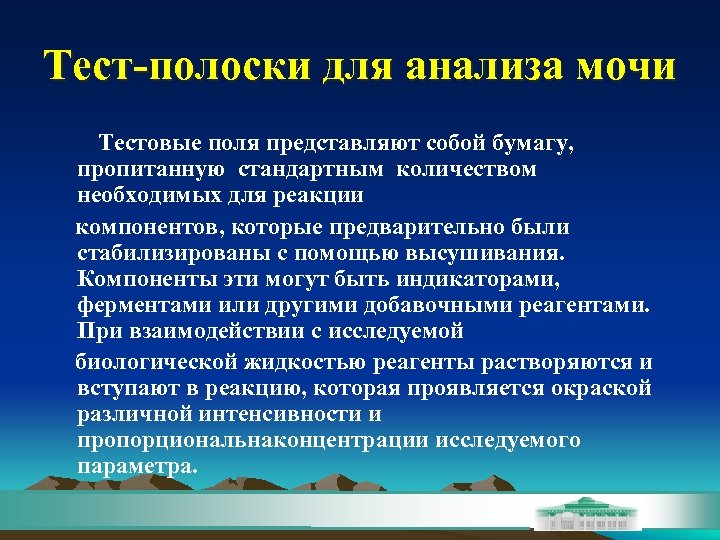 Тест-полоски для анализа мочи

Тестовые поля представляют собой бумагу, пропитанную стандартным количеством необходимых для реакции

компонентов, которые предварительно были стабилизированы с помощью высушивания. Компоненты эти могут быть индикаторами, ферментами или другими добавочными реагентами. При взаимодействии с исследуемой

биологической жидкостью реагенты растворяются и вступают в реакцию, которая проявляется окраской различной интенсивности и пропорциональнаконцентрации исследуемого параметра.